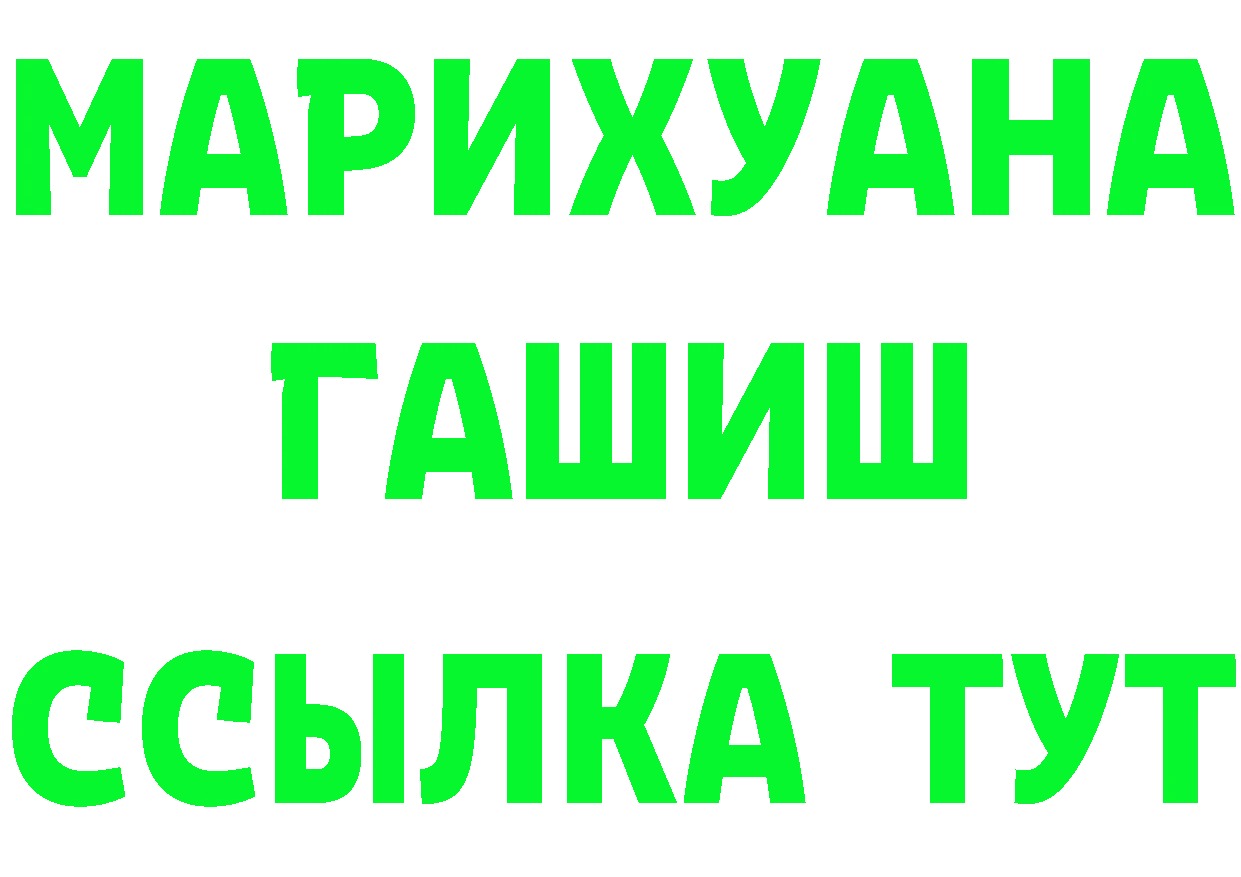 МАРИХУАНА
ГАШИШ
ССЫЛКА ТУТ